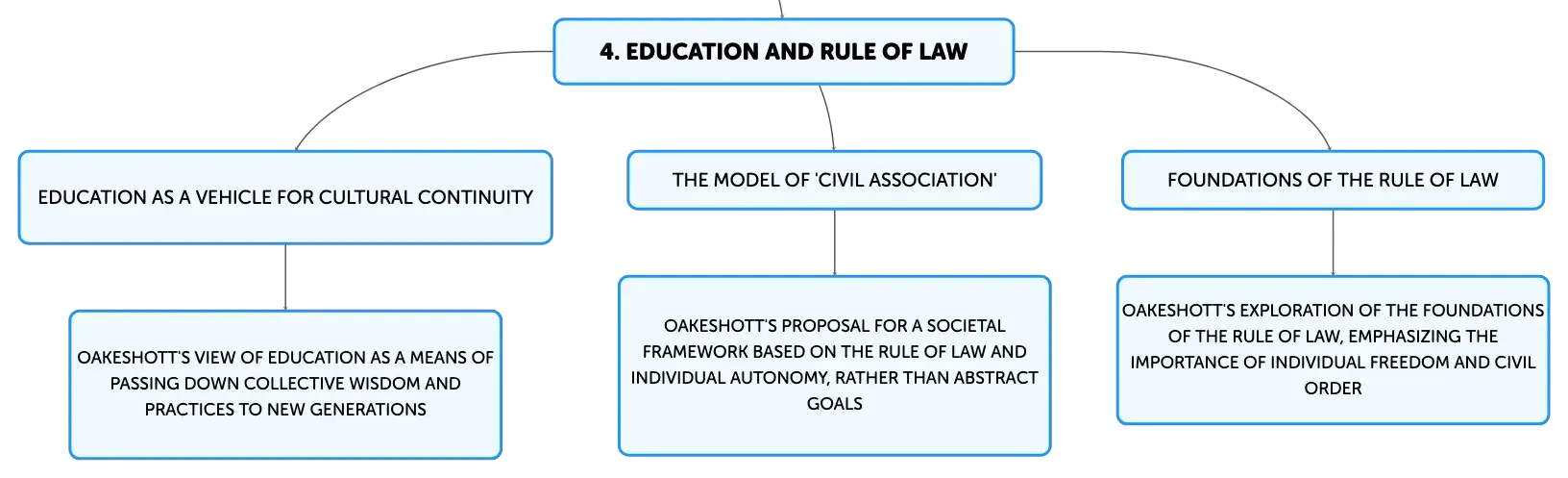 4. EDUCATION AND RULE OF LAW

EDUCATION AS A VEHICLE FOR CULTURAL CONTINUITY

OAKESHOTT'S VIEW OF EDUCATION AS A MEANS OF PASSING DOWN COLLECTIVE WISDOM AND PRACTICES TO NEW GENERATIONS

THE MODEL OF 'CIVIL ASSOCIATION'

OAKESHOTT'S PROPOSAL FOR A SOCIETAL FRAMEWORK BASED ON THE RULE OF LAW AND INDIVIDUAL AUTONOMY, RATHER THAN ABSTRACT GOALS

FOUNDATIONS OF THE RULE OF LAW

OAKESHOTT'S EXPLORATION OF THE FOUNDATIONS OF THE RULE OF LAW, EMPHASIZING THE IMPORTANCE OF INDIVIDUAL FREEDOM AND CIVIL ORDER